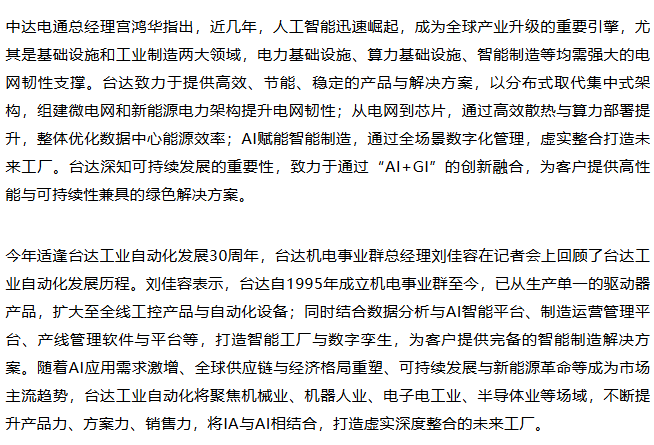 中达电通总经理宫鸿华指出，近几年，人工智能迅速崛起，成为全球产业升级的重要引擎，尤其是基础设施和工业制造两大领域，电力基础设施、算力基础设施、智能制造等均需强大的电网韧性支撑。台达致力于提供高效、节能、稳定的产品与解决方案，以分布式取代集中式架构，组建微电网和新能源电力架构提升电网韧性；从电网到芯片，通过高效散热与算力部署提升，整体优化数据中心能源效率；AI赋能智能制造，通过全场景数字化管理，虚实整合打造未来工厂。台达深知可持续发展的重要性，致力于通过“AI+GI”的创新融合，为客户提供高性能与可持续性兼具的绿色解决方案。

今年适逢台达工业自动化发展30周年，台达机电事业群总经理刘佳容在记者会上回顾了台达工业自动化发展历程。刘佳容表示，台达自1995年成立机电事业群至今，已从生产单一的驱动器产品，扩大至全线工控产品与自动化设备；同时结合数据分析与AI智能平台、制造运营管理平台、产线管理软件与平台等，打造智能工厂与数字孪生，为客户提供完备的智能制造解决方案。随着AI应用需求激增、全球供应链与经济格局重塑、可持续发展与新能源革命等成为市场主流趋势，台达工业自动化将聚焦机械业、机器人业、电子电工业、半导体业等场域，不断提升产品力、方案力、销售力，将IA与AI相结合，打造虚实深度整合的未来工厂。